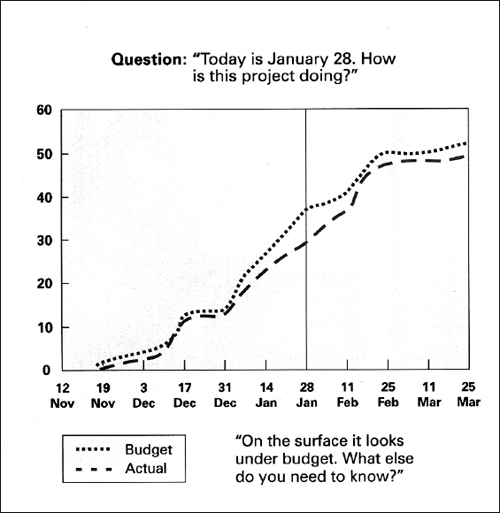 Question: "Today is January 28. How is this project doing?"

60
50
40
30
20
10
0

12 Nov
19 Nov
3 Dec
17 Dec
31 Dec
14 Jan
28 Jan
11 Feb
25 Feb
11 Mar
25 Mar

Budget
Actual

"On the surface it looks under budget. What else do you need to know?"